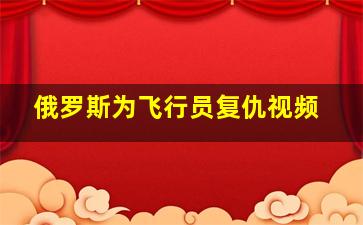 俄罗斯为飞行员复仇视频